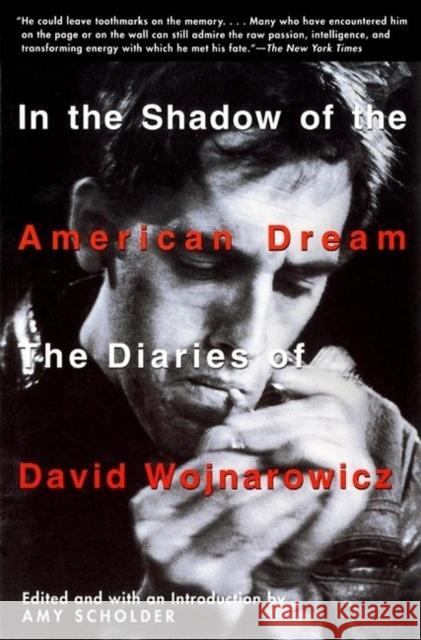 "He could leave toothmarks on the memory. . . . Many who have encountered him on the page or on the wall can still admire the raw passion, intelligence, and transforming energy with which he met his fate."—The New York Times

In the Shadow of the American Dream

The Diaries of David Wojnarowicz

Edited and with an Introduction by
AMY SCHOLDER